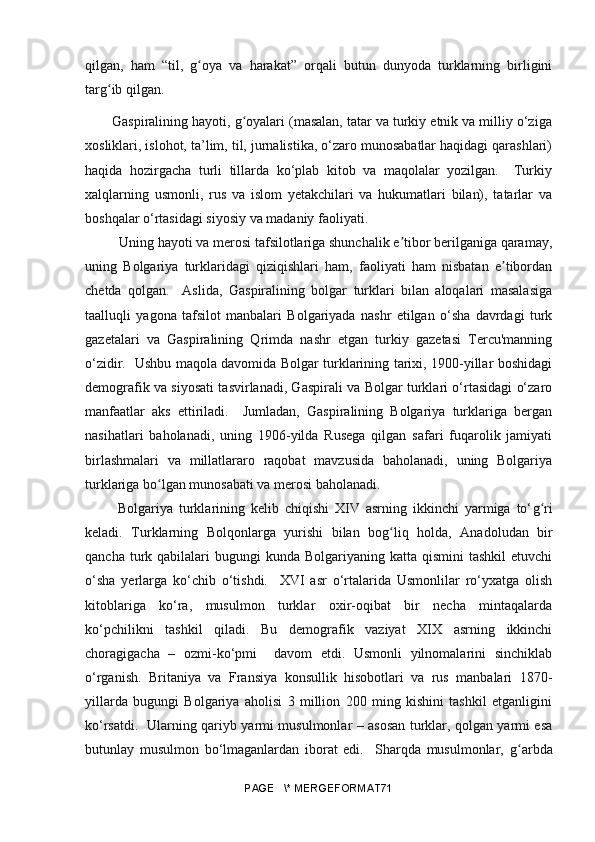 qilgan,  ham  “til,  g‘oya  va  harakat”  orqali  butun  dunyoda  turklarning  birligini targ‘ib qilgan.

Gaspiralining hayoti, g‘oyalari (masalan, tatar va turkiy etnik va milliy o‘ziga xosliklari, islohot, ta’lim, til, jurnalistika, o‘zaro munosabatlar haqidagi qarashlari) haqida  hozirgacha  turli  tillarda  ko‘plab  kitob  va  maqolalar  yozilgan.   Turkiy xalqlarning  usmonli,  rus  va  islom  yetakchilari  va  hukumatlari  bilan),  tatarlar  va boshqalar o‘rtasidagi siyosiy va madaniy faoliyati.

Uning hayoti va merosi tafsilotlariga shunchalik e’tibor berilganiga qaramay, uning  Bolgariya  turklaridagi  qiziqishlari  ham,  faoliyati  ham  nisbatan  e’tibordan chetda  qolgan.   Aslida,  Gaspiralining  bolgar  turklari  bilan  aloqalari  masalasiga taalluqli  yagona  tafsilot  manbalari  Bolgariyada  nashr  etilgan  o‘sha  davrdagi  turk gazetalari  va  Gaspiralining  Qrimda  nashr  etgan  turkiy  gazetasi  Tercu'manning o‘zidir.  Ushbu maqola davomida Bolgar turklarining tarixi, 1900-yillar boshidagi demografik va siyosati tasvirlanadi, Gaspirali va Bolgar turklari o‘rtasidagi o‘zaro manfaatlar  aks  ettiriladi.   Jumladan,  Gaspiralining  Bolgariya  turklariga  bergan nasihatlari  baholanadi,  uning  1906-yilda  Rusega  qilgan  safari  fuqarolik  jamiyati birlashmalari  va  millatlararo  raqobat  mavzusida  baholanadi,  uning  Bolgariya turklariga bo‘lgan munosabati va merosi baholanadi.

Bolgariya  turklarining  kelib  chiqishi  XIV  asrning  ikkinchi  yarmiga  to‘g‘ri keladi.  Turklarning  Bolqonlarga  yurishi  bilan  bog‘liq  holda,  Anadoludan  bir qancha turk qabilalari bugungi kunda Bolgariyaning katta qismini tashkil etuvchi o‘sha  yerlarga  ko‘chib  o‘tishdi.   XVI  asr  o‘rtalarida  Usmonlilar  ro‘yxatga  olish kitoblariga  ko‘ra,  musulmon  turklar  oxir-oqibat  bir  necha  mintaqalarda ko‘pchilikni  tashkil  qiladi.  Bu  demografik  vaziyat  XIX  asrning  ikkinchi choragigacha  –  ozmi-ko‘pmi   davom  etdi.  Usmonli  yilnomalarini  sinchiklab o‘rganish.  Britaniya  va  Fransiya  konsullik  hisobotlari  va  rus  manbalari  1870-yillarda  bugungi  Bolgariya  aholisi  3  million  200  ming  kishini  tashkil  etganligini ko‘rsatdi.  Ularning qariyb yarmi musulmonlar – asosan turklar, qolgan yarmi esa butunlay  musulmon  bo‘lmaganlardan  iborat  edi.   Sharqda  musulmonlar,  g‘arbda

PAGE   \* MERGEFORMAT71